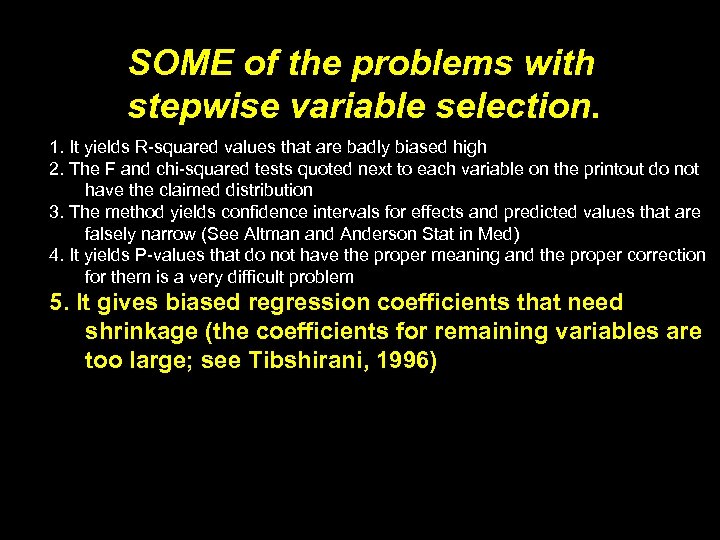 SOME of the problems with stepwise variable selection.

1. It yields R-squared values that are badly biased high
2. The F and chi-squared tests quoted next to each variable on the printout do not have the claimed distribution
3. The method yields confidence intervals for effects and predicted values that are falsely narrow (See Altman and Anderson Stat in Med)
4. It yields P-values that do not have the proper meaning and the proper correction for them is a very difficult problem
5. It gives biased regression coefficients that need shrinkage (the coefficients for remaining variables are too large; see Tibshirani, 1996)